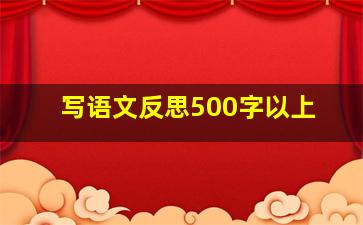 写语文反思500字以上